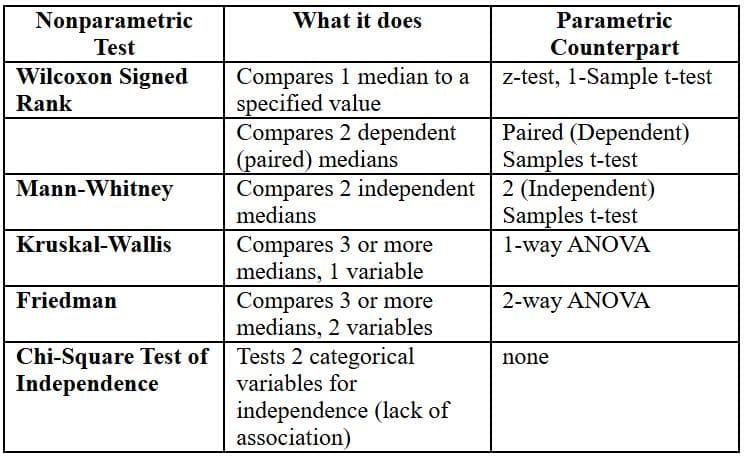 | Nonparametric Test | What it does | Parametric Counterpart |
|---|---|---|
| Wilcoxon Signed Rank | Compares 1 median to a specified value | z-test, 1-Sample t-test |
| | Compares 2 dependent (paired) medians | Paired (Dependent) Samples t-test |
| Mann-Whitney | Compares 2 independent medians | 2 (Independent) Samples t-test |
| Kruskal-Wallis | Compares 3 or more medians, 1 variable | 1-way ANOVA |
| Friedman | Compares 3 or more medians, 2 variables | 2-way ANOVA |
| Chi-Square Test of Independence | Tests 2 categorical variables for independence (lack of association) | none |